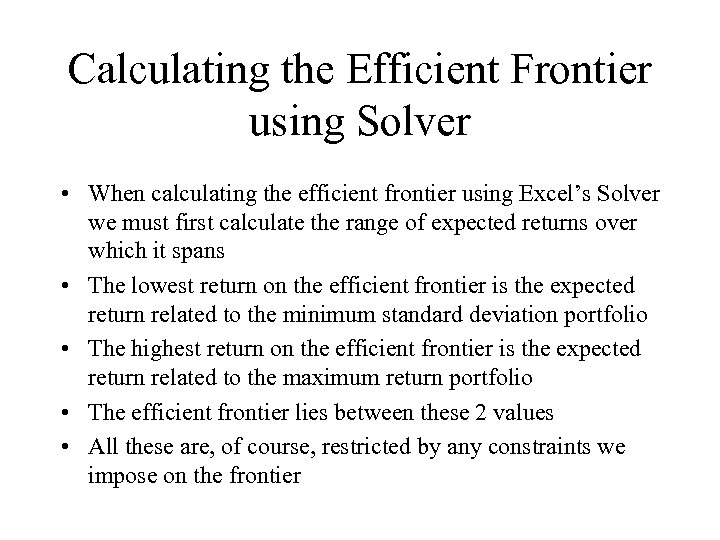 Calculating the Efficient Frontier using Solver

• When calculating the efficient frontier using Excel’s Solver we must first calculate the range of expected returns over which it spans
• The lowest return on the efficient frontier is the expected return related to the minimum standard deviation portfolio
• The highest return on the efficient frontier is the expected return related to the maximum return portfolio
• The efficient frontier lies between these 2 values
• All these are, of course, restricted by any constraints we impose on the frontier